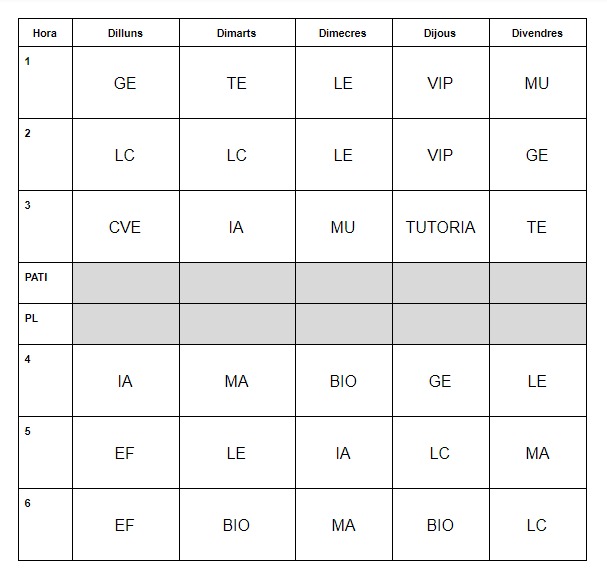 | Hora | Dilluns | Dimarts | Dimecres | Dijous | Divendres |
|---|---|---|---|---|---|
| 1 | GE | TE | LE | VIP | MU |
| 2 | LC | LC | LE | VIP | GE |
| 3 | CVE | IA | MU | TUTORIA | TE |
| PATI | | | | | |
| PL | | | | | |
| 4 | IA | MA | BIO | GE | LE |
| 5 | EF | LE | IA | LC | MA |
| 6 | EF | BIO | MA | BIO | LC |